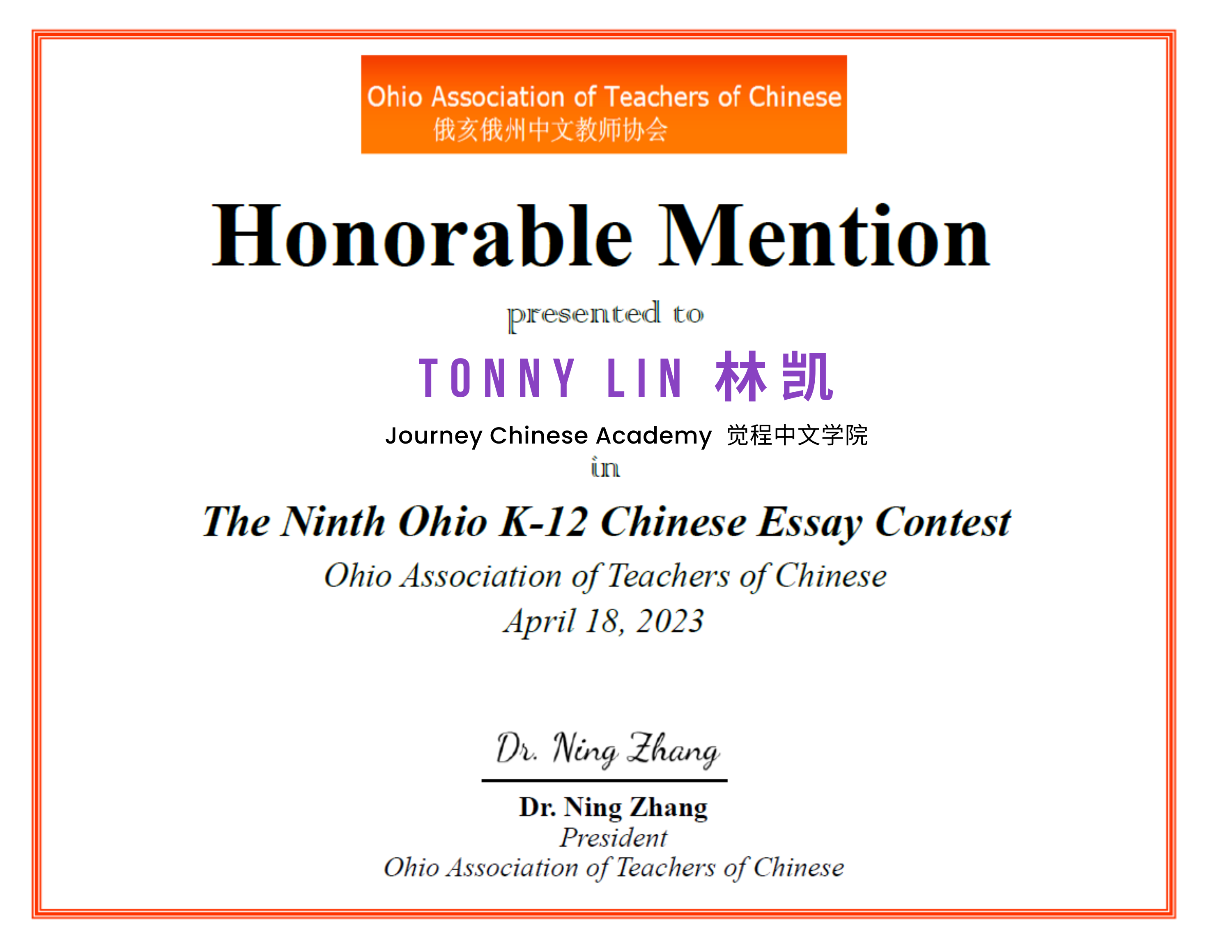 Ohio Association of Teachers of Chinese
俄亥俄州中文教师协会

Honorable Mention

presented to

TONNY LIN 林凯

Journey Chinese Academy 觉程中文学院

in

The Ninth Ohio K-12 Chinese Essay Contest

Ohio Association of Teachers of Chinese

April 18, 2023

Dr. Ning Zhang

Dr. Ning Zhang
President
Ohio Association of Teachers of Chinese